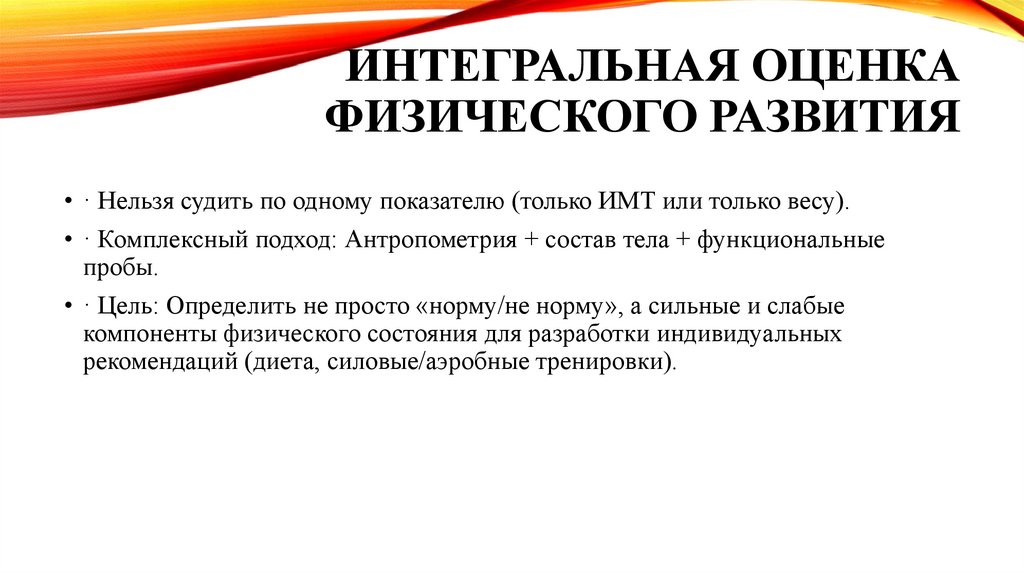 ИНТЕГРАЛЬНАЯ ОЦЕНКА ФИЗИЧЕСКОГО РАЗВИТИЯ

• · Нельзя судить по одному показателю (только ИМТ или только весу).

• · Комплексный подход: Антропометрия + состав тела + функциональные пробы.

• · Цель: Определить не просто «норму/не норму», а сильные и слабые компоненты физического состояния для разработки индивидуальных рекомендаций (диета, силовые/аэробные тренировки).